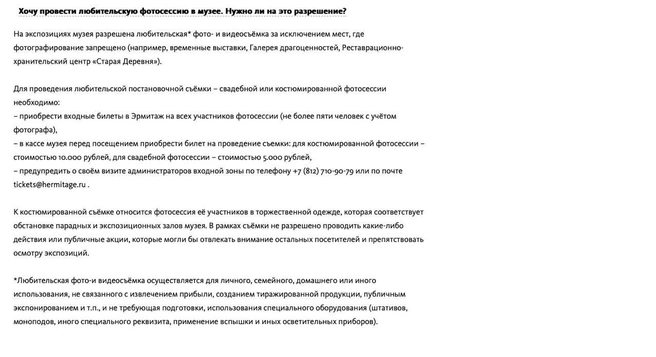 Хочу провести любительскую фотосессию в музее. Нужно ли на это разрешение?

На экспозициях музея разрешена любительская* фото- и видеосъёмка за исключением мест, где фотографирование запрещено (например, временные выставки, Галерея драгоценностей, Реставрационно-хранительский центр «Старая Деревня»).

Для проведения любительской постановочной съёмки – свадебной или костюмированной фотосессии необходимо:
– приобрести входные билеты в Эрмитаж на всех участников фотосессии (не более пяти человек с учётом фотографа),
– в кассе музея перед посещением приобрести билет на проведение съемки: для костюмированной фотосессии – стоимостью 10.000 рублей, для свадебной фотосессии – стоимостью 5.000 рублей,
– предупредить о своём визите администраторов входной зоны по телефону +7 (812) 710-90-79 или по почте tickets@hermitage.ru .

К костюмированной съёмке относится фотосессия её участников в торжественной одежде, которая соответствует обстановке парадных и экспозиционных залов музея. В рамках съёмки не разрешено проводить какие-либо действия или публичные акции, которые могли бы отвлекать внимание остальных посетителей и препятствовать осмотру экспозиций.

*Любительская фото-и видеосъёмка осуществляется для личного, семейного, домашнего или иного использования, не связанного с извлечением прибыли, созданием тиражированной продукции, публичным экспонированием и т.п., и не требующая подготовки, использования специального оборудования (штативов, моноподов, иного специального реквизита, применение вспышки и иных осветительных приборов).